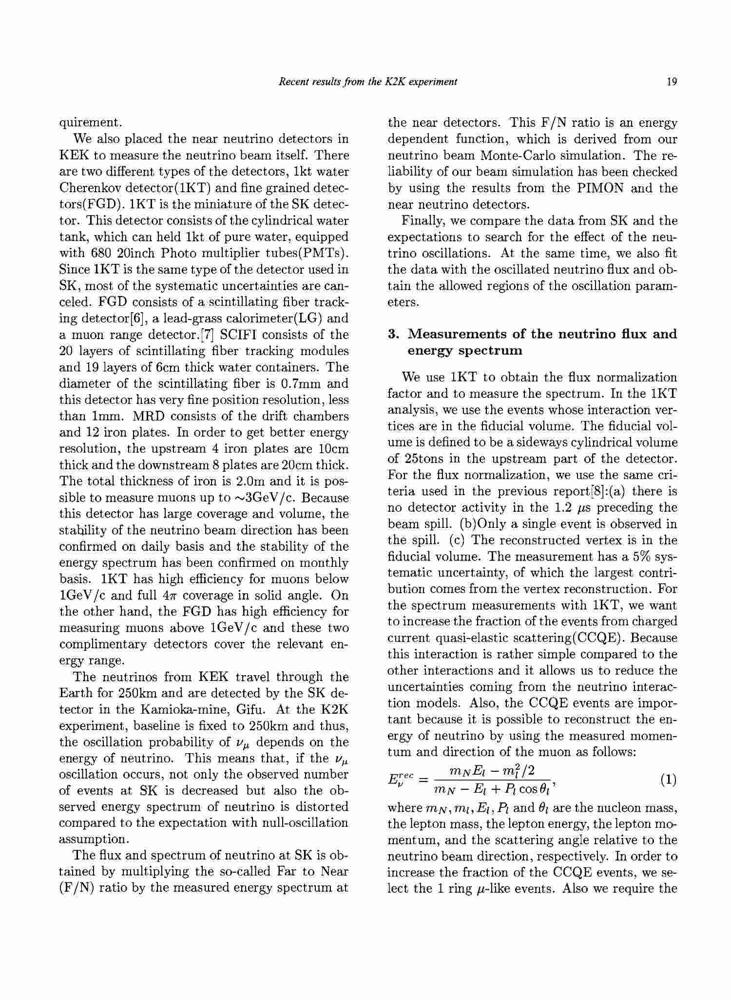 Recent results from the K2K experiment

19

quirement.

We also placed the near neutrino detectors in KEK to measure the neutrino beam itself. There are two different types of the detectors, 1kt water Cherenkov detector(1KT) and fine grained detectors(FGD). 1KT is the miniature of the SK detector. This detector consists of the cylindrical water tank, which can held 1kt of pure water, equipped with 680 20inch Photo multiplier tubes(PMTs). Since 1KT is the same type of the detector used in SK, most of the systematic uncertainties are canceled. FGD consists of a scintillating fiber tracking detector[6], a lead-grass calorimeter(LG) and a muon range detector.[7] SCIFI consists of the 20 layers of scintillating fiber tracking modules and 19 layers of 6cm thick water containers. The diameter of the scintillating fiber is 0.7mm and this detector has very fine position resolution, less than 1mm. MRD consists of the drift chambers and 12 iron plates. In order to get better energy resolution, the upstream 4 iron plates are 10cm thick and the downstream 8 plates are 20cm thick. The total thickness of iron is 2.0m and it is possible to measure muons up to $\sim$3GeV/c. Because this detector has large coverage and volume, the stability of the neutrino beam direction has been confirmed on daily basis and the stability of the energy spectrum has been confirmed on monthly basis. 1KT has high efficiency for muons below 1GeV/c and full $4\pi$ coverage in solid angle. On the other hand, the FGD has high efficiency for measuring muons above 1GeV/c and these two complimentary detectors cover the relevant energy range.

The neutrinos from KEK travel through the Earth for 250km and are detected by the SK detector in the Kamioka-mine, Gifu. At the K2K experiment, baseline is fixed to 250km and thus, the oscillation probability of $\nu_\mu$ depends on the energy of neutrino. This means that, if the $\nu_\mu$ oscillation occurs, not only the observed number of events at SK is decreased but also the observed energy spectrum of neutrino is distorted compared to the expectation with null-oscillation assumption.

The flux and spectrum of neutrino at SK is obtained by multiplying the so-called Far to Near (F/N) ratio by the measured energy spectrum at the near detectors. This F/N ratio is an energy dependent function, which is derived from our neutrino beam Monte-Carlo simulation. The reliability of our beam simulation has been checked by using the results from the PIMON and the near neutrino detectors.

Finally, we compare the data from SK and the expectations to search for the effect of the neutrino oscillations. At the same time, we also fit the data with the oscillated neutrino flux and obtain the allowed regions of the oscillation parameters.

3. Measurements of the neutrino flux and energy spectrum

We use 1KT to obtain the flux normalization factor and to measure the spectrum. In the 1KT analysis, we use the events whose interaction vertices are in the fiducial volume. The fiducial volume is defined to be a sideways cylindrical volume of 25tons in the upstream part of the detector. For the flux normalization, we use the same criteria used in the previous report[8]:(a) there is no detector activity in the 1.2 $\mu s$ preceding the beam spill. (b)Only a single event is observed in the spill. (c) The reconstructed vertex is in the fiducial volume. The measurement has a 5% systematic uncertainty, of which the largest contribution comes from the vertex reconstruction. For the spectrum measurements with 1KT, we want to increase the fraction of the events from charged current quasi-elastic scattering(CCQE). Because this interaction is rather simple compared to the other interactions and it allows us to reduce the uncertainties coming from the neutrino interaction models. Also, the CCQE events are important because it is possible to reconstruct the energy of neutrino by using the measured momentum and direction of the muon as follows:

$E_\nu^{rec} = \frac{m_N E_l - m_l^2/2}{m_N - E_l + P_l \cos\theta_l},$ (1)

where $m_N, m_l, E_l, P_l$ and $\theta_l$ are the nucleon mass, the lepton mass, the lepton energy, the lepton momentum, and the scattering angle relative to the neutrino beam direction, respectively. In order to increase the fraction of the CCQE events, we select the 1 ring $\mu$-like events. Also we require the